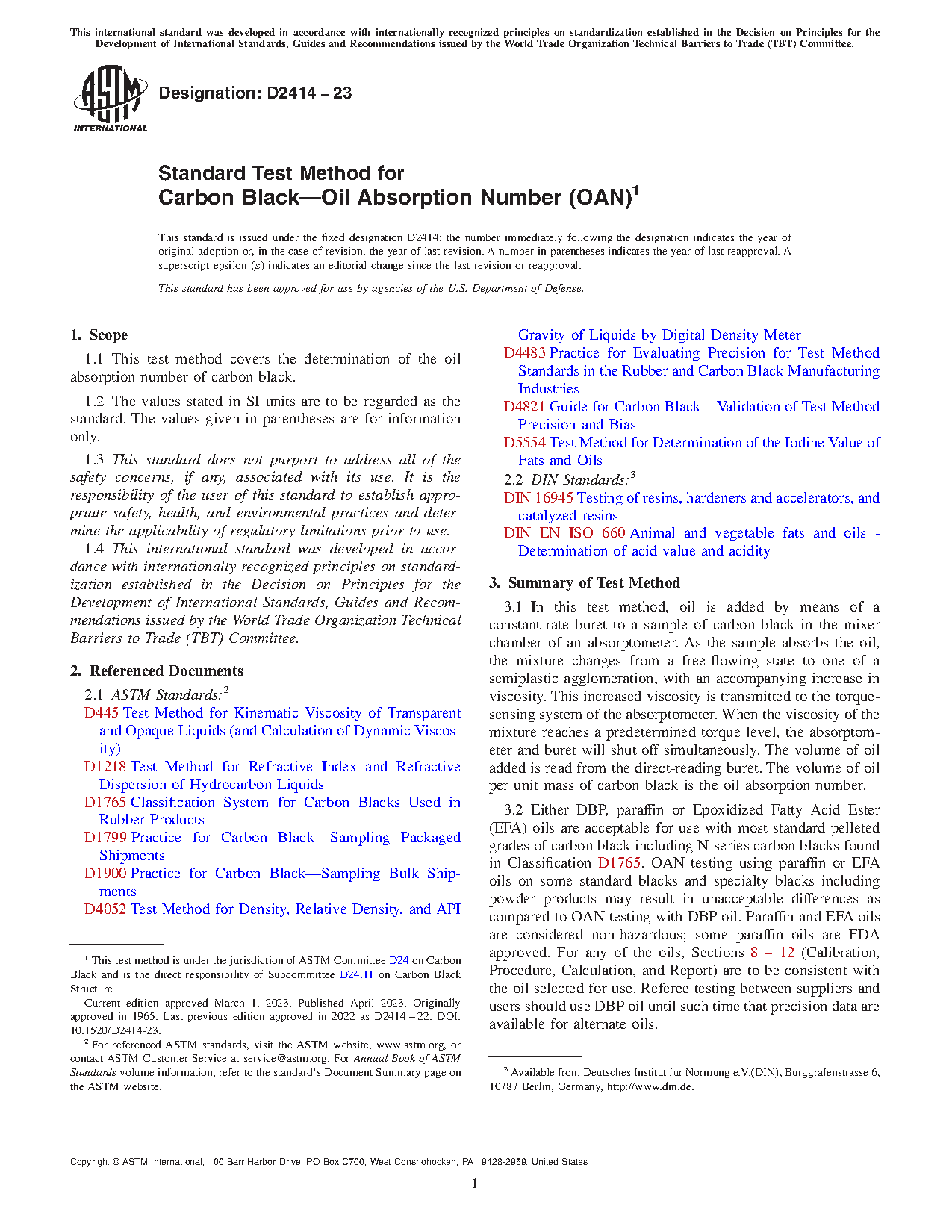 This international standard was developed in accordance with internationally recognized principles on standardization established in the Decision on Principles for the Development of International Standards, Guides and Recommendations issued by the World Trade Organization Technical Barriers to Trade (TBT) Committee.

ASTM INTERNATIONAL

Designation: D2414 – 23

Standard Test Method for
Carbon Black—Oil Absorption Number (OAN)$^1$

This standard is issued under the fixed designation D2414; the number immediately following the designation indicates the year of original adoption or, in the case of revision, the year of last revision. A number in parentheses indicates the year of last reapproval. A superscript epsilon (ε) indicates an editorial change since the last revision or reapproval.

This standard has been approved for use by agencies of the U.S. Department of Defense.

1. Scope

1.1 This test method covers the determination of the oil absorption number of carbon black.

1.2 The values stated in SI units are to be regarded as the standard. The values given in parentheses are for information only.

1.3 This standard does not purport to address all of the safety concerns, if any, associated with its use. It is the responsibility of the user of this standard to establish appropriate safety, health, and environmental practices and determine the applicability of regulatory limitations prior to use.

1.4 This international standard was developed in accordance with internationally recognized principles on standardization established in the Decision on Principles for the Development of International Standards, Guides and Recommendations issued by the World Trade Organization Technical Barriers to Trade (TBT) Committee.

2. Referenced Documents

2.1 ASTM Standards:$^2$
D445 Test Method for Kinematic Viscosity of Transparent and Opaque Liquids (and Calculation of Dynamic Viscosity)
D1218 Test Method for Refractive Index and Refractive Dispersion of Hydrocarbon Liquids
D1765 Classification System for Carbon Blacks Used in Rubber Products
D1799 Practice for Carbon Black—Sampling Packaged Shipments
D1900 Practice for Carbon Black—Sampling Bulk Shipments
D4052 Test Method for Density, Relative Density, and API Gravity of Liquids by Digital Density Meter
D4483 Practice for Evaluating Precision for Test Method Standards in the Rubber and Carbon Black Manufacturing Industries
D4821 Guide for Carbon Black—Validation of Test Method Precision and Bias
D5554 Test Method for Determination of the Iodine Value of Fats and Oils

2.2 DIN Standards:$^3$
DIN 16945 Testing of resins, hardeners and accelerators, and catalyzed resins
DIN EN ISO 660 Animal and vegetable fats and oils - Determination of acid value and acidity

3. Summary of Test Method

3.1 In this test method, oil is added by means of a constant-rate buret to a sample of carbon black in the mixer chamber of an absorptometer. As the sample absorbs the oil, the mixture changes from a free-flowing state to one of a semiplastic agglomeration, with an accompanying increase in viscosity. This increased viscosity is transmitted to the torque-sensing system of the absorptometer. When the viscosity of the mixture reaches a predetermined torque level, the absorptometer and buret will shut off simultaneously. The volume of oil added is read from the direct-reading buret. The volume of oil per unit mass of carbon black is the oil absorption number.

3.2 Either DBP, paraffin or Epoxidized Fatty Acid Ester (EFA) oils are acceptable for use with most standard pelleted grades of carbon black including N-series carbon blacks found in Classification D1765. OAN testing using paraffin or EFA oils on some standard blacks and specialty blacks including powder products may result in unacceptable differences as compared to OAN testing with DBP oil. Paraffin and EFA oils are considered non-hazardous; some paraffin oils are FDA approved. For any of the oils, Sections 8 – 12 (Calibration, Procedure, Calculation, and Report) are to be consistent with the oil selected for use. Referee testing between suppliers and users should use DBP oil until such time that precision data are available for alternate oils.

$^1$ This test method is under the jurisdiction of ASTM Committee D24 on Carbon Black and is the direct responsibility of Subcommittee D24.11 on Carbon Black Structure.

Current edition approved March 1, 2023. Published April 2023. Originally approved in 1965. Last previous edition approved in 2022 as D2414 – 22. DOI: 10.1520/D2414-23.

$^2$ For referenced ASTM standards, visit the ASTM website, www.astm.org, or contact ASTM Customer Service at service@astm.org. For Annual Book of ASTM Standards volume information, refer to the standard's Document Summary page on the ASTM website.

$^3$ Available from Deutsches Institut fur Normung e.V.(DIN), Burggrafenstrasse 6, 10787 Berlin, Germany, http://www.din.de.

Copyright © ASTM International, 100 Barr Harbor Drive, PO Box C700, West Conshohocken, PA 19428-2959. United States

1